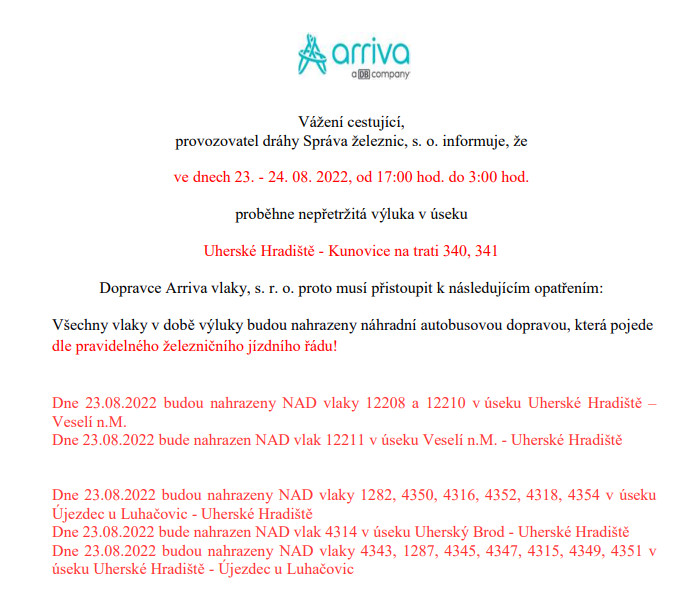 arriva
a DB company

Vážení cestující,
provozovatel dráhy Správa železnic, s. o. informuje, že

ve dnech 23. - 24. 08. 2022, od 17:00 hod. do 3:00 hod.

proběhne nepřetržitá výluka v úseku

Uherské Hradiště - Kunovice na trati 340, 341

Dopravce Arriva vlaky, s. r. o. proto musí přistoupit k následujícím opatřením:

Všechny vlaky v době výluky budou nahrazeny náhradní autobusovou dopravou, která pojede dle pravidelného železničního jízdního řádu!

Dne 23.08.2022 budou nahrazeny NAD vlaky 12208 a 12210 v úseku Uherské Hradiště – Veselí n.M.
Dne 23.08.2022 bude nahrazen NAD vlak 12211 v úseku Veselí n.M. - Uherské Hradiště

Dne 23.08.2022 budou nahrazeny NAD vlaky 1282, 4350, 4316, 4352, 4318, 4354 v úseku Újezdec u Luhačovic - Uherské Hradiště
Dne 23.08.2022 bude nahrazen NAD vlak 4314 v úseku Uherský Brod - Uherské Hradiště
Dne 23.08.2022 budou nahrazeny NAD vlaky 4343, 1287, 4345, 4347, 4315, 4349, 4351 v úseku Uherské Hradiště - Újezdec u Luhačovic